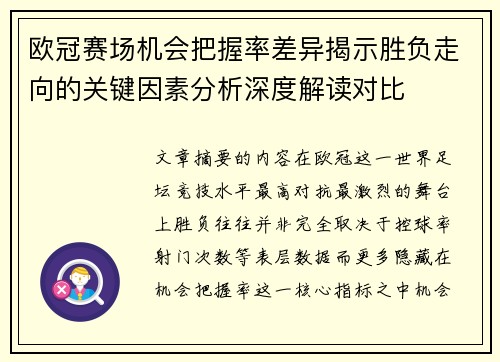 欧冠赛场机会把握率差异揭示胜负走向的关键因素分析深度解读对比

文章摘要的内容在欧冠这一世界足坛竞技水平最高对抗最激烈的舞台上胜负往往并非完全取决于控球率射门次数等表层数据而更多隐藏在机会把握率这一核心指标之中机会